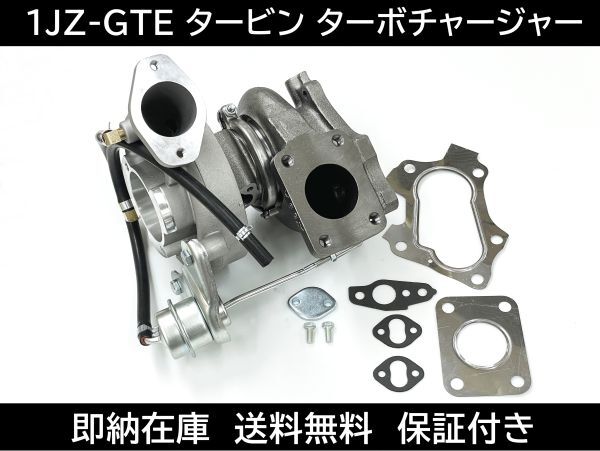 1JZ-GTE タービン ターボチャージャー

即納在庫　送料無料　保証付き